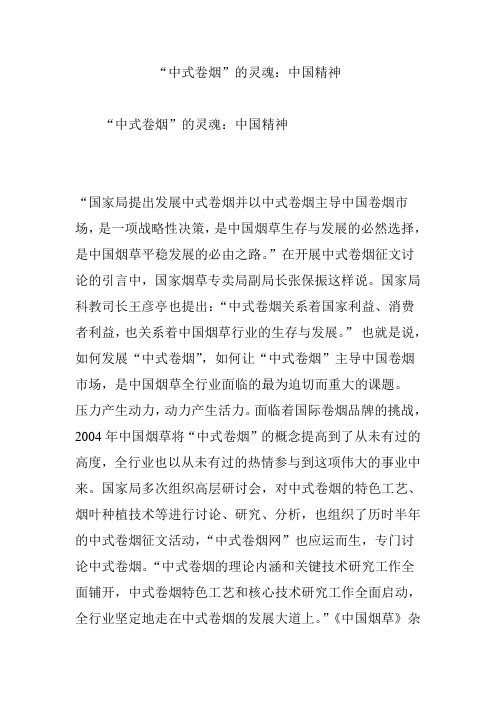 “中式卷烟”的灵魂：中国精神

“中式卷烟”的灵魂：中国精神

“国家局提出发展中式卷烟并以中式卷烟主导中国卷烟市场，是一项战略性决策，是中国烟草生存与发展的必然选择，是中国烟草平稳发展的必由之路。”在开展中式卷烟征文讨论的引言中，国家烟草专卖局副局长张保振这样说。国家局科教司长王彦亭也提出：“中式卷烟关系着国家利益、消费者利益，也关系着中国烟草行业的生存与发展。” 也就是说，如何发展“中式卷烟”，如何让“中式卷烟”主导中国卷烟市场，是中国烟草全行业面临的最为迫切而重大的课题。

压力产生动力，动力产生活力。面临着国际卷烟品牌的挑战，2004 年中国烟草将“中式卷烟”的概念提高到了从未有过的高度，全行业也以从未有过的热情参与到这项伟大的事业中来。国家局多次组织高层研讨会，对中式卷烟的特色工艺、烟叶种植技术等进行讨论、研究、分析，也组织了历时半年的中式卷烟征文活动，“中式卷烟网”也应运而生，专门讨论中式卷烟。“中式卷烟的理论内涵和关键技术研究工作全面铺开，中式卷烟特色工艺和核心技术研究工作全面启动，全行业坚定地走在中式卷烟的发展大道上。”《中国烟草》杂